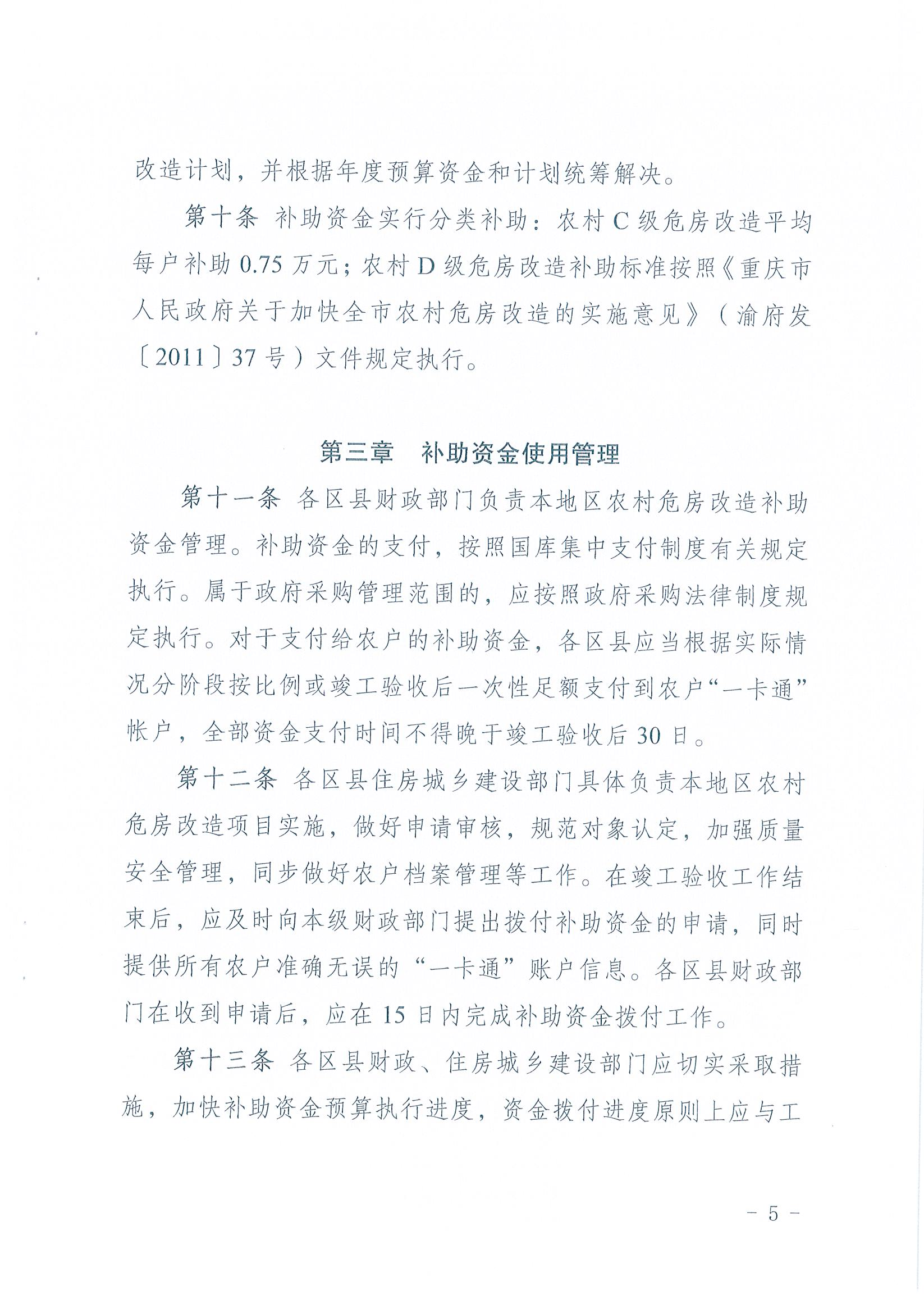 改造计划，并根据年度预算资金和计划统筹解决。

第十条 补助资金实行分类补助：农村C级危房改造平均每户补助0.75万元；农村D级危房改造补助标准按照《重庆市人民政府关于加快全市农村危房改造的实施意见》（渝府发〔2011〕37号）文件规定执行。

第三章 补助资金使用管理

第十一条 各区县财政部门负责本地区农村危房改造补助资金管理。补助资金的支付，按照国库集中支付制度有关规定执行。属于政府采购管理范围的，应按照政府采购法律制度规定执行。对于支付给农户的补助资金，各区县应当根据实际情况分阶段按比例或竣工验收后一次性足额支付到农户“一卡通”帐户，全部资金支付时间不得晚于竣工验收后30日。

第十二条 各区县住房城乡建设部门具体负责本地区农村危房改造项目实施，做好申请审核，规范对象认定，加强质量安全管理，同步做好农户档案管理等工作。在竣工验收工作结束后，应及时向本级财政部门提出拨付补助资金的申请，同时提供所有农户准确无误的“一卡通”账户信息。各区县财政部门在收到申请后，应在15日内完成补助资金拨付工作。

第十三条 各区县财政、住房城乡建设部门应切实采取措施，加快补助资金预算执行进度，资金拨付进度原则上应与工

- 5 -